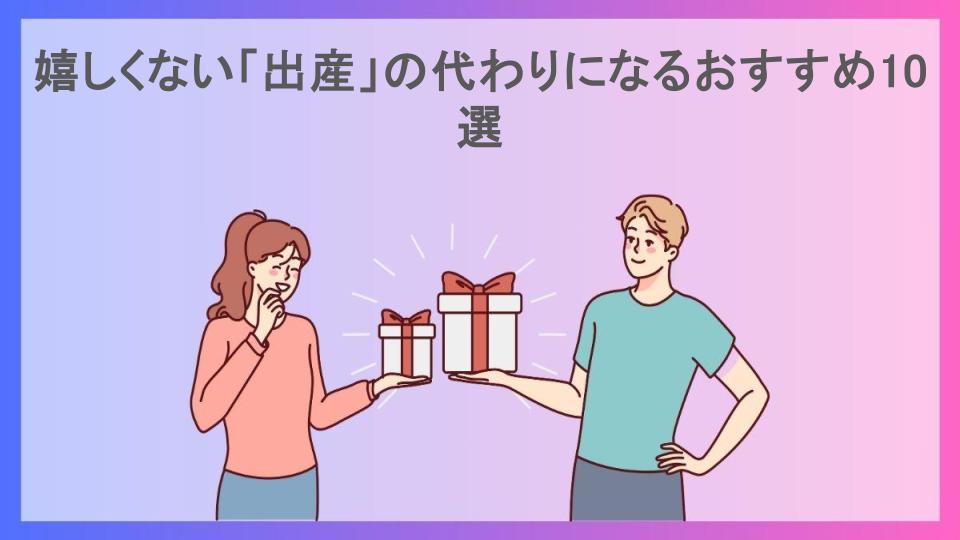 嬉しくない「出産」の代わりになるおすすめ10選